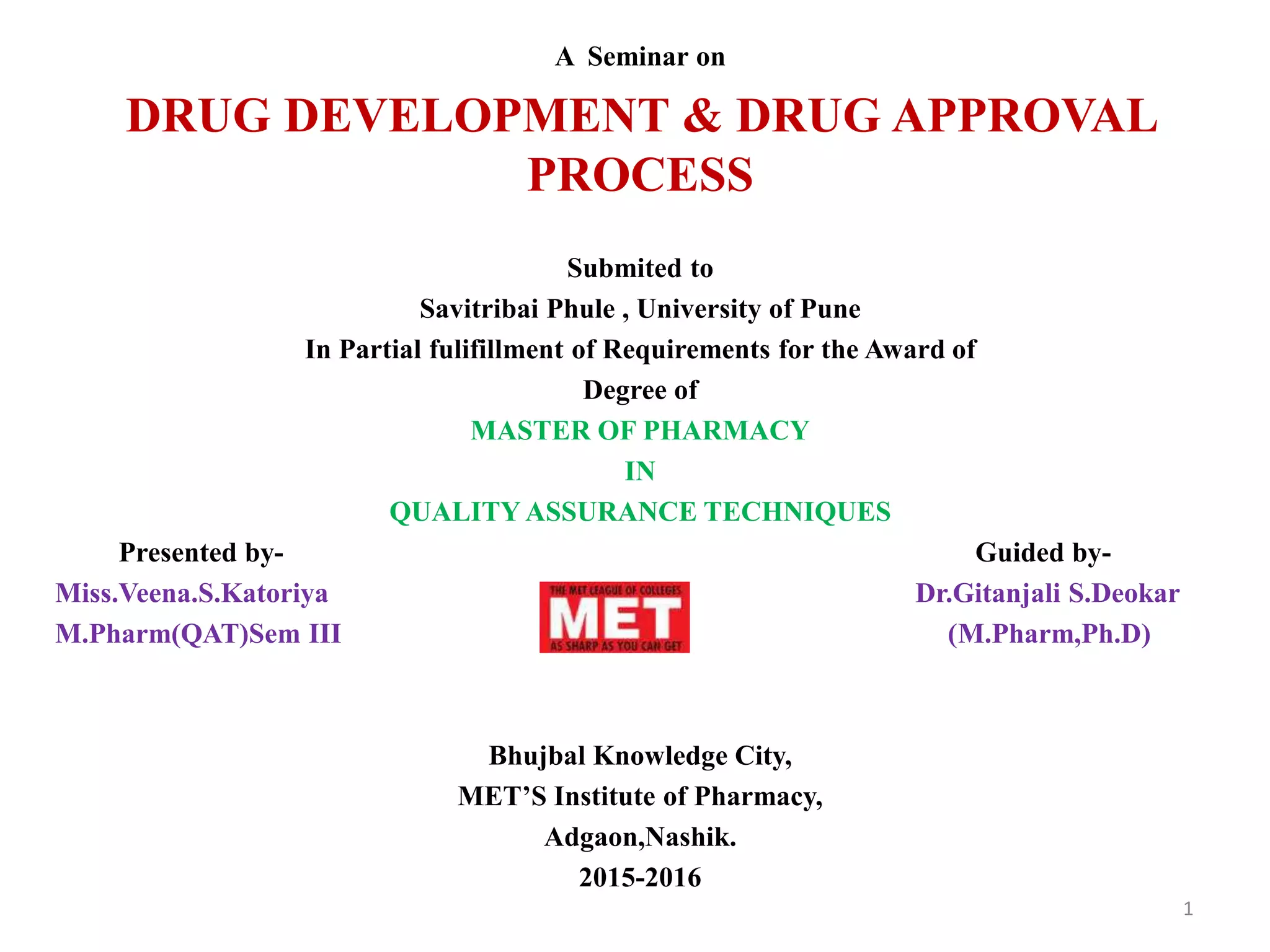 A Seminar on

DRUG DEVELOPMENT & DRUG APPROVAL PROCESS

Submited to
Savitribai Phule , University of Pune
In Partial fulifillment of Requirements for the Award of Degree of
MASTER OF PHARMACY
IN
QUALITY ASSURANCE TECHNIQUES

Presented by-
Miss.Veena.S.Katoriya
M.Pharm(QAT)Sem III

THE MET LEAGUE OF COLLEGES
MET
AS SHARP AS YOU CAN GET

Guided by-
Dr.Gitanjali S.Deokar
(M.Pharm,Ph.D)

Bhujbal Knowledge City,
MET'S Institute of Pharmacy,
Adgaon,Nashik.
2015-2016

1